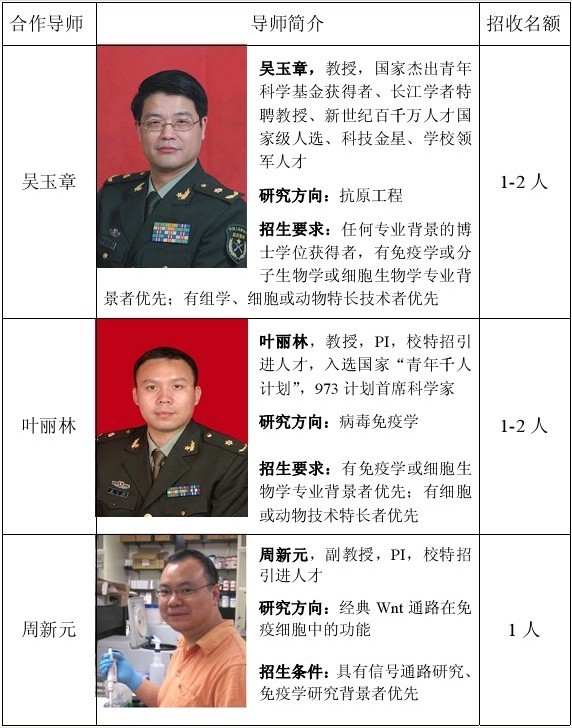 | 合作导师 | 导师简介 | 招收名额 |
|---|---|---|
| 吴玉章 | 吴玉章，教授，国家杰出青年科学基金获得者、长江学者特聘教授、新世纪百千万人才国家级人选、科技金星、学校领军人才 研究方向：抗原工程 招生要求：任何专业背景的博士学位获得者，有免疫学或分子生物学或细胞生物学专业背景者优先；有组学、细胞或动物特长技术者优先 | 1-2人 |
| 叶丽林 | 叶丽林，教授，PI，校特招引进人才，入选国家“青年千人计划”，973计划首席科学家 研究方向：病毒免疫学 招生要求：有免疫学或细胞生物学专业背景者优先；有细胞或动物技术特长者优先 | 1-2人 |
| 周新元 | 周新元，副教授，PI，校特招引进人才 研究方向：经典Wnt通路在免疫细胞中的功能 招生条件：具有信号通路研究、免疫学研究背景者优先 | 1人 |